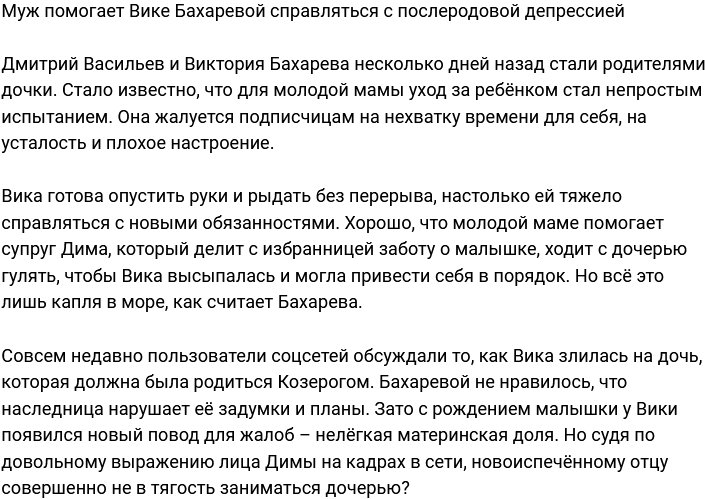 Муж помогает Вике Бахаревой справляться с послеродовой депрессией

Дмитрий Васильев и Виктория Бахарева несколько дней назад стали родителями дочки. Стало известно, что для молодой мамы уход за ребёнком стал непростым испытанием. Она жалуется подписчицам на нехватку времени для себя, на усталость и плохое настроение.

Вика готова опустить руки и рыдать без перерыва, настолько ей тяжело справляться с новыми обязанностями. Хорошо, что молодой маме помогает супруг Дима, который делит с избранницей заботу о малышке, ходит с дочерью гулять, чтобы Вика высыпалась и могла привести себя в порядок. Но всё это лишь капля в море, как считает Бахарева.

Совсем недавно пользователи соцсетей обсуждали то, как Вика злилась на дочь, которая должна была родиться Козерогом. Бахаревой не нравилось, что наследница нарушает её задумки и планы. Зато с рождением малышки у Вики появился новый повод для жалоб – нелёгкая материнская доля. Но судя по довольному выражению лица Димы на кадрах в сети, новоиспечённому отцу совершенно не в тягость заниматься дочерью?